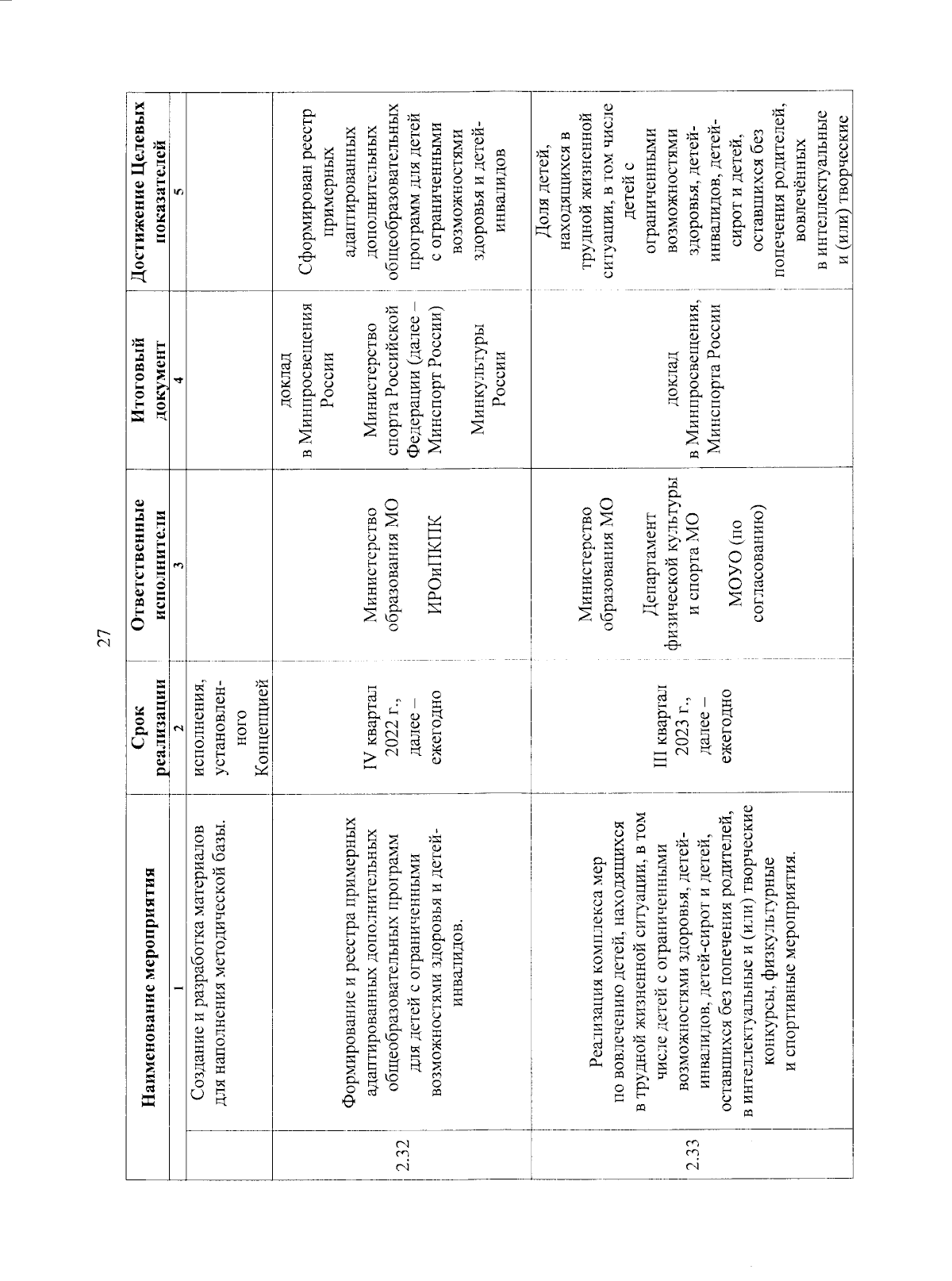 27

|  | Наименование мероприятия | Срок реализации | Ответственные исполнители | Итоговый документ | Достижение Целевых показателей |
|---|---|---|---|---|---|
|  | 1 | 2 | 3 | 4 | 5 |
|  | Создание и разработка материалов для наполнения методической базы. | исполнения, установленного Концепцией |  |  |  |
| 2.32 | Формирование и реестра примерных адаптированных дополнительных общеобразовательных программ для детей с ограниченными возможностями здоровья и детей-инвалидов. | IV квартал 2022 г., далее – ежегодно | Министерство образования МО ИРОиПКПК | доклад в Минпросвещения России Министерство спорта Российской Федерации (далее – Минспорт России) Минкультуры России | Сформирован реестр примерных адаптированных дополнительных общеобразовательных программ для детей с ограниченными возможностями здоровья и детей-инвалидов |
| 2.33 | Реализация комплекса мер по вовлечению детей, находящихся в трудной жизненной ситуации, в том числе детей с ограниченными возможностями здоровья, детей-инвалидов, детей-сирот и детей, оставшихся без попечения родителей, в интеллектуальные и (или) творческие конкурсы, физкультурные и спортивные мероприятия. | III квартал 2023 г., далее – ежегодно | Министерство образования МО Департамент физической культуры и спорта МО МОУО (по согласованию) | доклад в Минпросвещения, Минспорта России | Доля детей, находящихся в трудной жизненной ситуации, в том числе детей с ограниченными возможностями здоровья, детей-инвалидов, детей-сирот и детей, оставшихся без попечения родителей, вовлечённых в интеллектуальные и (или) творческие |